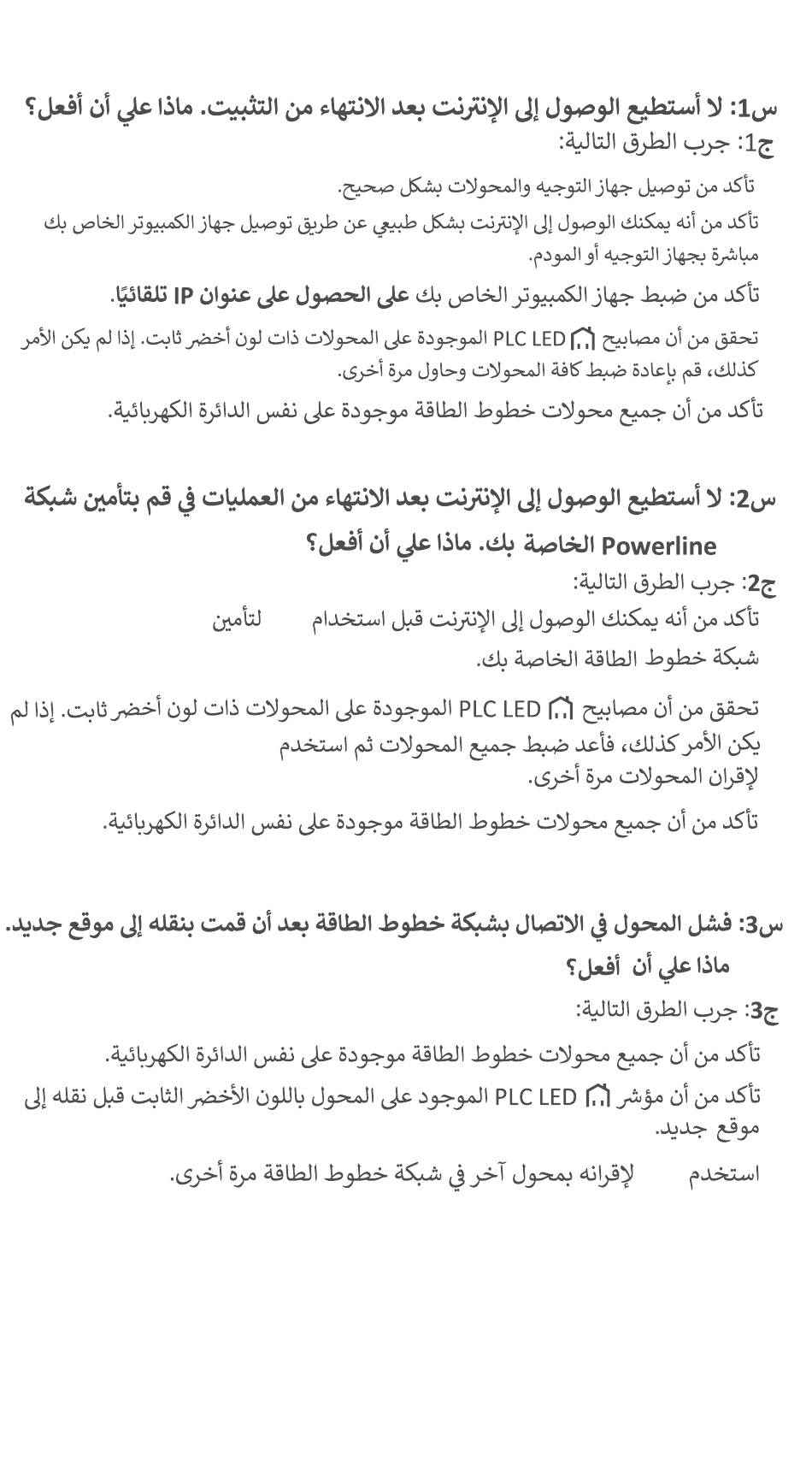 س1: لا أستطيع الوصول إلى الإنترنت بعد الانتهاء من التثبيت. ماذا علي أن أفعل؟
ج1: جرب الطرق التالية:

تأكد من توصيل جهاز التوجيه والمحولات بشكل صحيح.

تأكد من أنه يمكنك الوصول إلى الإنترنت بشكل طبيعي عن طريق توصيل جهاز الكمبيوتر الخاص بك مباشرة بجهاز التوجيه أو المودم.

تأكد من ضبط جهاز الكمبيوتر الخاص بك على الحصول على عنوان IP تلقائيًا.

تحقق من أن مصابيح PLC LED الموجودة على المحولات ذات لون أخضر ثابت. إذا لم يكن الأمر كذلك، قم بإعادة ضبط كافة المحولات وحاول مرة أخرى.

تأكد من أن جميع محولات خطوط الطاقة موجودة على نفس الدائرة الكهربائية.

س2: لا أستطيع الوصول إلى الإنترنت بعد الانتهاء من العمليات في قم بتأمين شبكة Powerline الخاصة بك. ماذا علي أن أفعل؟
ج2: جرب الطرق التالية:

تأكد من أنه يمكنك الوصول إلى الإنترنت قبل استخدام لتأمين شبكة خطوط الطاقة الخاصة بك.

تحقق من أن مصابيح PLC LED الموجودة على المحولات ذات لون أخضر ثابت. إذا لم يكن الأمر كذلك، فأعد ضبط جميع المحولات ثم استخدم لإقران المحولات مرة أخرى.

تأكد من أن جميع محولات خطوط الطاقة موجودة على نفس الدائرة الكهربائية.

س3: فشل المحول في الاتصال بشبكة خطوط الطاقة بعد أن قمت بنقله إلى موقع جديد. ماذا علي أن أفعل؟
ج3: جرب الطرق التالية:

تأكد من أن جميع محولات خطوط الطاقة موجودة على نفس الدائرة الكهربائية.

تأكد من أن مؤشر PLC LED الموجود على المحول باللون الأخضر الثابت قبل نقله إلى موقع جديد.

استخدم لإقرانه بمحول آخر في شبكة خطوط الطاقة مرة أخرى.